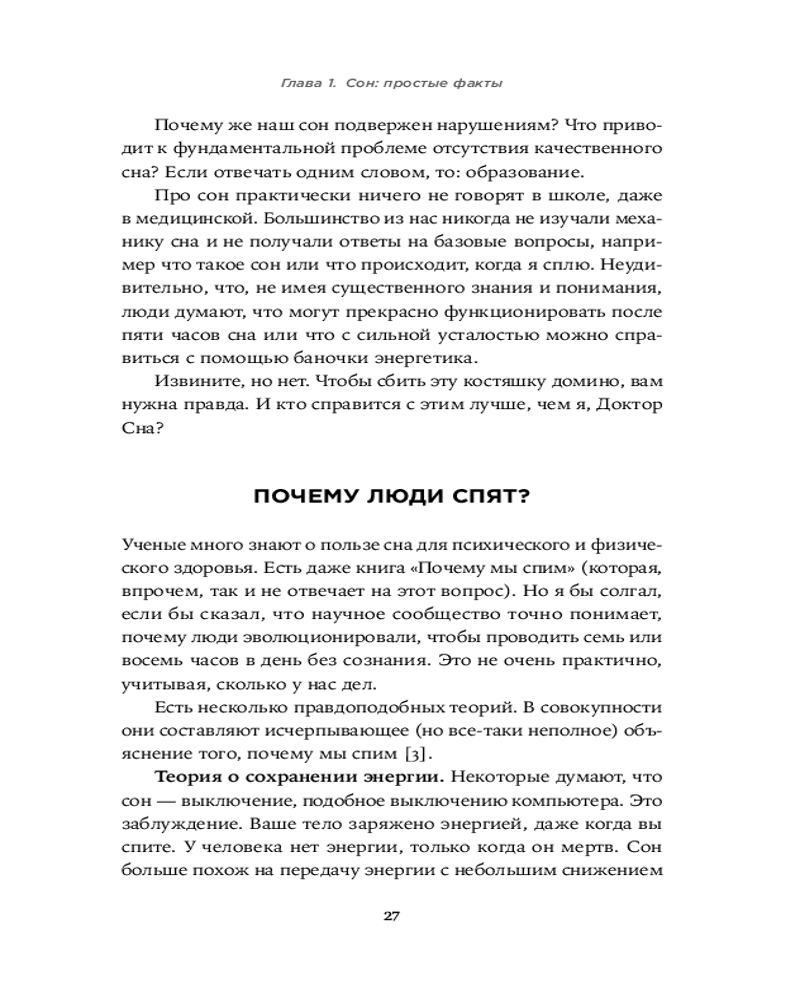 Глава 1. Сон: простые факты

Почему же наш сон подвержен нарушениям? Что приводит к фундаментальной проблеме отсутствия качественного сна? Если отвечать одним словом, то: образование.

Про сон практически ничего не говорят в школе, даже в медицинской. Большинство из нас никогда не изучали механику сна и не получали ответы на базовые вопросы, например что такое сон или что происходит, когда я сплю. Неудивительно, что, не имея существенного знания и понимания, люди думают, что могут прекрасно функционировать после пяти часов сна или что с сильной усталостью можно справиться с помощью баночки энергетика.

Извините, но нет. Чтобы сбить эту костяшку домино, вам нужна правда. И кто справится с этим лучше, чем я, Доктор Сна?

ПОЧЕМУ ЛЮДИ СПЯТ?

Ученые много знают о пользе сна для психического и физического здоровья. Есть даже книга «Почему мы спим» (которая, впрочем, так и не отвечает на этот вопрос). Но я бы солгал, если бы сказал, что научное сообщество точно понимает, почему люди эволюционировали, чтобы проводить семь или восемь часов в день без сознания. Это не очень практично, учитывая, сколько у нас дел.

Есть несколько правдоподобных теорий. В совокупности они составляют исчерпывающее (но все-таки неполное) объяснение того, почему мы спим [3].

**Теория о сохранении энергии.** Некоторые думают, что сон — выключение, подобное выключению компьютера. Это заблуждение. Ваше тело заряжено энергией, даже когда вы спите. У человека нет энергии, только когда он мертв. Сон больше похож на передачу энергии с небольшим снижением

27